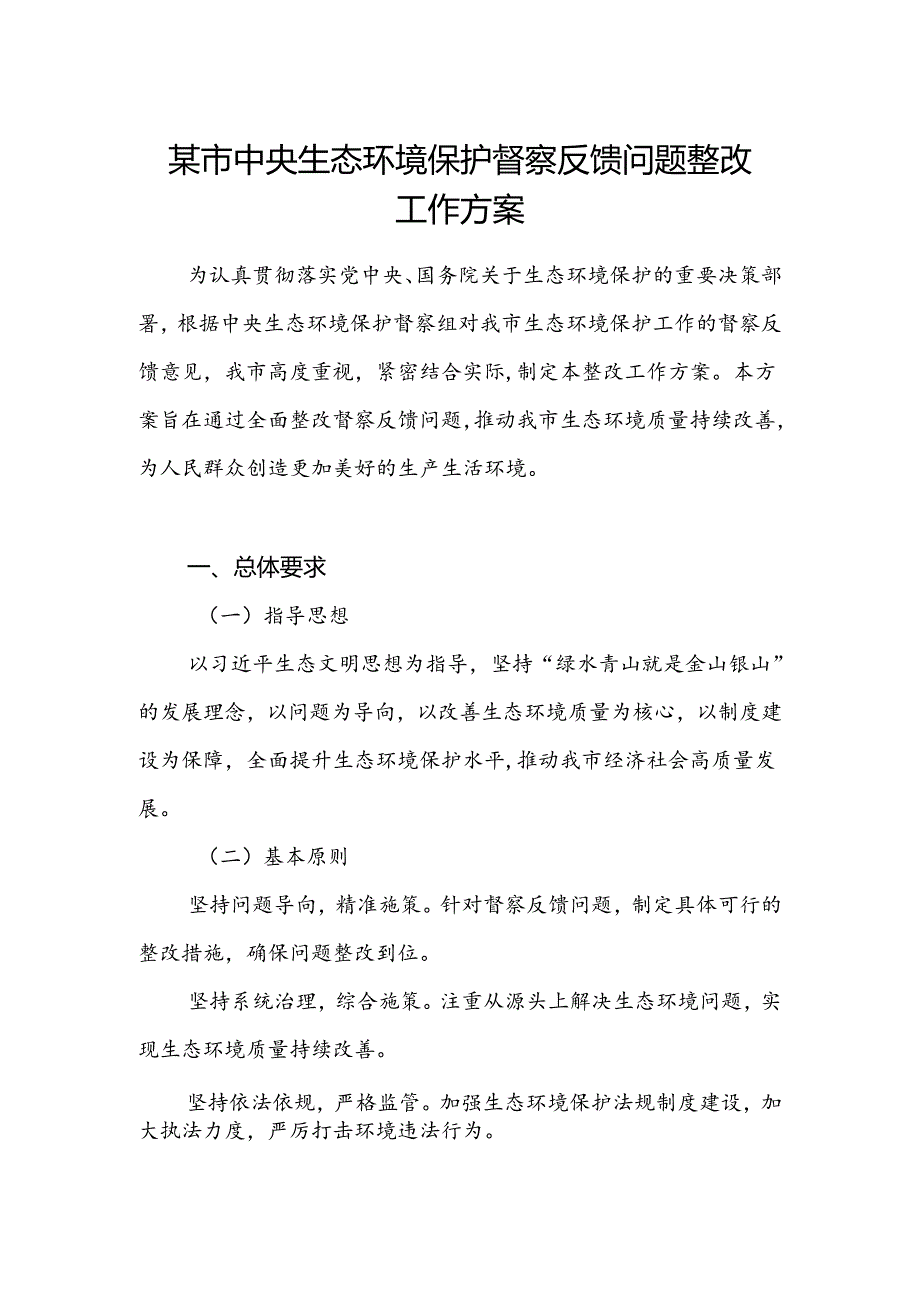 某市中央生态环境保护督察反馈问题整改工作方案

为认真贯彻落实党中央、国务院关于生态环境保护的重要决策部署，根据中央生态环境保护督察组对我市生态环境保护工作的督察反馈意见，我市高度重视，紧密结合实际，制定本整改工作方案。本方案旨在通过全面整改督察反馈问题，推动我市生态环境质量持续改善，为人民群众创造更加美好的生产生活环境。

一、总体要求

（一）指导思想

以习近平生态文明思想为指导，坚持“绿水青山就是金山银山”的发展理念，以问题为导向，以改善生态环境质量为核心，以制度建设为保障，全面提升生态环境保护水平，推动我市经济社会高质量发展。

（二）基本原则

坚持问题导向，精准施策。针对督察反馈问题，制定具体可行的整改措施，确保问题整改到位。

坚持系统治理，综合施策。注重从源头上解决生态环境问题，实现生态环境质量持续改善。

坚持依法依规，严格监管。加强生态环境保护法规制度建设，加大执法力度，严厉打击环境违法行为。